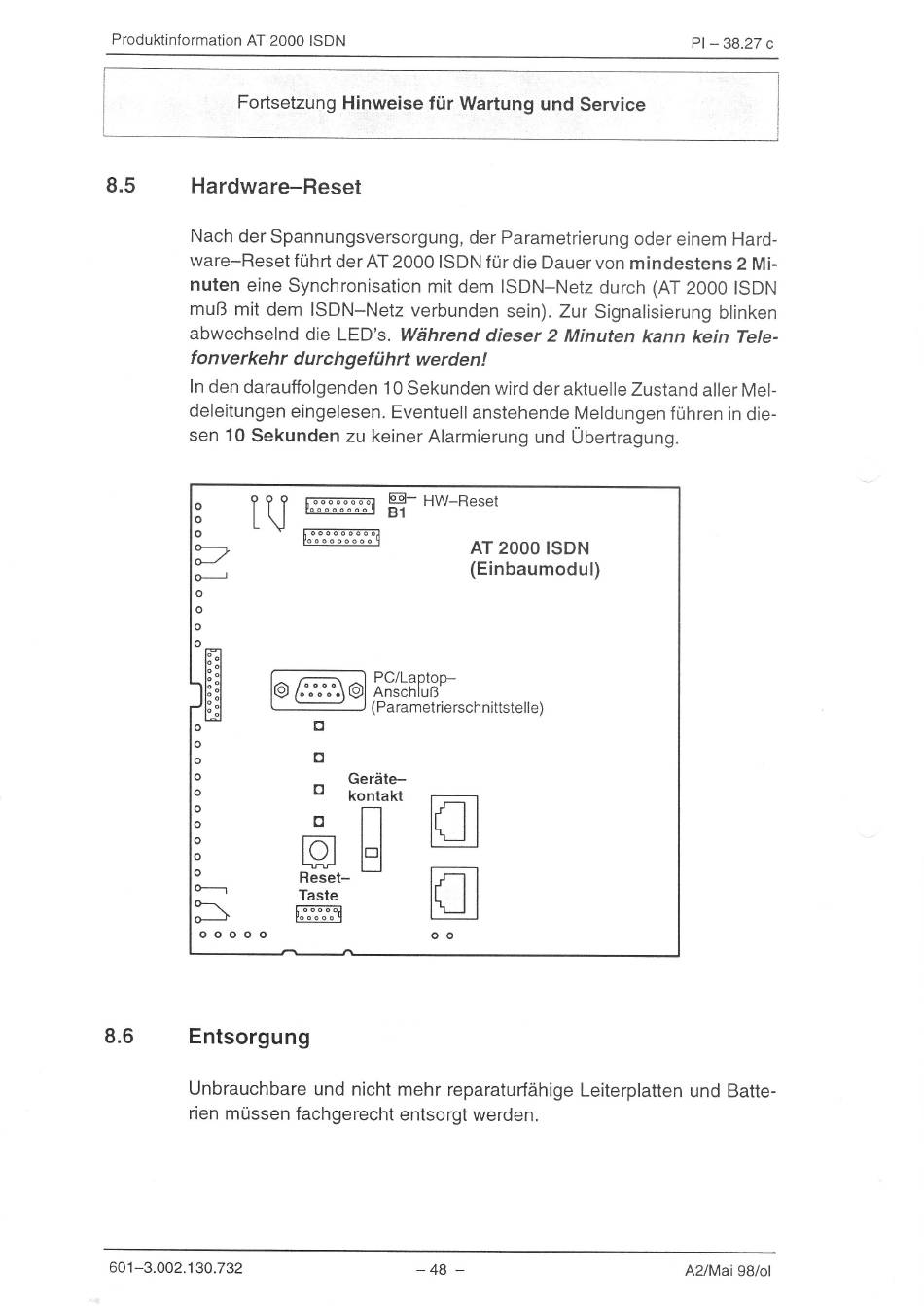 Produktinformation AT 2000 ISDN

PI – 38.27 c

Fortsetzung Hinweise für Wartung und Service

8.5 Hardware–Reset

Nach der Spannungsversorgung, der Parametrierung oder einem Hardware–Reset führt der AT 2000 ISDN für die Dauer von mindestens 2 Minuten eine Synchronisation mit dem ISDN–Netz durch (AT 2000 ISDN muß mit dem ISDN–Netz verbunden sein). Zur Signalisierung blinken abwechselnd die LED's. Während dieser 2 Minuten kann kein Telefonverkehr durchgeführt werden!

In den darauffolgenden 10 Sekunden wird der aktuelle Zustand aller Meldeleitungen eingelesen. Eventuell anstehende Meldungen führen in diesen 10 Sekunden zu keiner Alarmierung und Übertragung.

HW–Reset
B1

AT 2000 ISDN
(Einbaumodul)

PC/Laptop–
Anschluß
(Parametrierschnittstelle)

Geräte–
kontakt

Reset–
Taste

8.6 Entsorgung

Unbrauchbare und nicht mehr reparaturfähige Leiterplatten und Batterien müssen fachgerecht entsorgt werden.

601–3.002.130.732

– 48 –

A2/Mai 98/ol